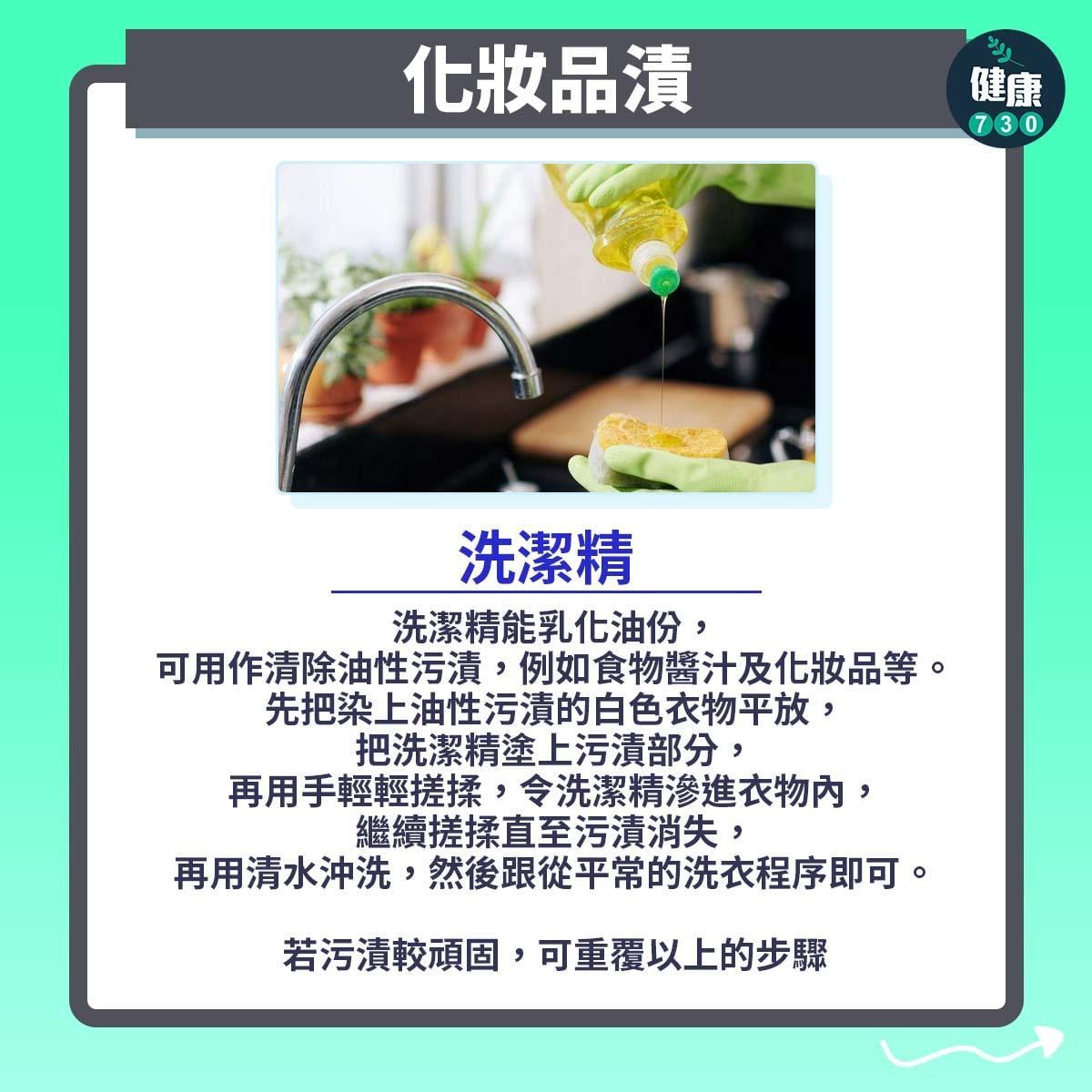 化妝品漬

健康
730

洗潔精

洗潔精能乳化油份，
可用作清除油性污漬，例如食物醬汁及化妝品等。
先把染上油性污漬的白色衣物平放，
把洗潔精塗上污漬部分，
再用手輕輕搓揉，令洗潔精滲進衣物內，
繼續搓揉直至污漬消失，
再用清水沖洗，然後跟從平常的洗衣程序即可。

若污漬較頑固，可重覆以上的步驟